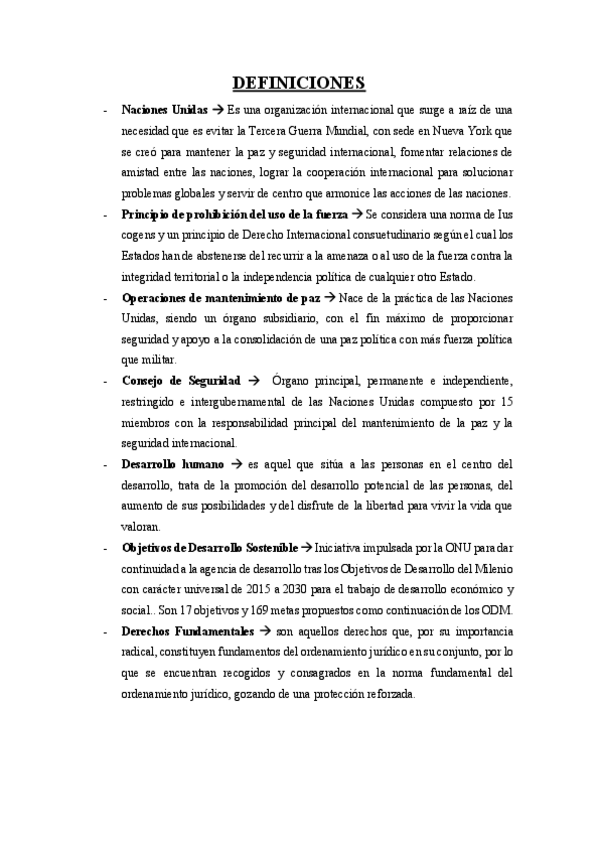 DEFINICIONES

- Naciones Unidas → Es una organización internacional que surge a raíz de una necesidad que es evitar la Tercera Guerra Mundial, con sede en Nueva York que se creó para mantener la paz y seguridad internacional, fomentar relaciones de amistad entre las naciones, lograr la cooperación internacional para solucionar problemas globales y servir de centro que armonice las acciones de las naciones.

- Principio de prohibición del uso de la fuerza → Se considera una norma de Ius cogens y un principio de Derecho Internacional consuetudinario según el cual los Estados han de abstenerse del recurrir a la amenaza o al uso de la fuerza contra la integridad territorial o la independencia política de cualquier otro Estado.

- Operaciones de mantenimiento de paz → Nace de la práctica de las Naciones Unidas, siendo un órgano subsidiario, con el fin máximo de proporcionar seguridad y apoyo a la consolidación de una paz política con más fuerza política que militar.

- Consejo de Seguridad → Órgano principal, permanente e independiente, restringido e intergubernamental de las Naciones Unidas compuesto por 15 miembros con la responsabilidad principal del mantenimiento de la paz y la seguridad internacional.

- Desarrollo humano → es aquel que sitúa a las personas en el centro del desarrollo, trata de la promoción del desarrollo potencial de las personas, del aumento de sus posibilidades y del disfrute de la libertad para vivir la vida que valoran.

- Objetivos de Desarrollo Sostenible → Iniciativa impulsada por la ONU para dar continuidad a la agencia de desarrollo tras los Objetivos de Desarrollo del Milenio con carácter universal de 2015 a 2030 para el trabajo de desarrollo económico y social.. Son 17 objetivos y 169 metas propuestos como continuación de los ODM.

- Derechos Fundamentales → son aquellos derechos que, por su importancia radical, constituyen fundamentos del ordenamiento jurídico en su conjunto, por lo que se encuentran recogidos y consagrados en la norma fundamental del ordenamiento jurídico, gozando de una protección reforzada.